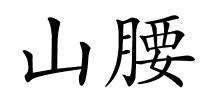 山腰